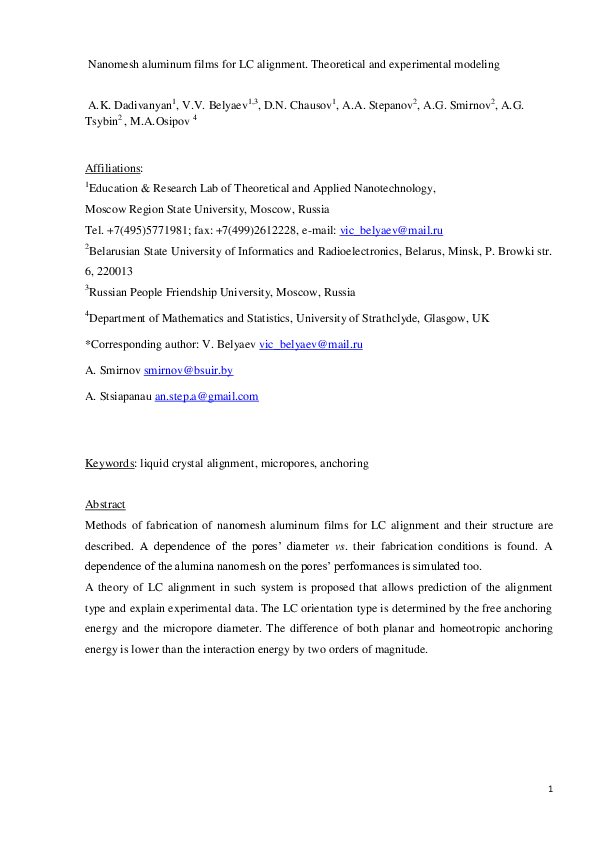 Nanomesh aluminum films for LC alignment. Theoretical and experimental modeling

A.K. Dadivanyan$^1$, V.V. Belyaev$^{1,3}$, D.N. Chausov$^1$, A.A. Stepanov$^2$, A.G. Smirnov$^2$, A.G. Tsybin$^2$ , M.A.Osipov $^4$

Affiliations:

$^1$Education & Research Lab of Theoretical and Applied Nanotechnology,

Moscow Region State University, Moscow, Russia

Tel. +7(495)5771981; fax: +7(499)2612228, e-mail: vic_belyaev@mail.ru

$^2$Belarusian State University of Informatics and Radioelectronics, Belarus, Minsk, P. Browki str. 6, 220013

$^3$Russian People Friendship University, Moscow, Russia

$^4$Department of Mathematics and Statistics, University of Strathclyde, Glasgow, UK

*Corresponding author: V. Belyaev vic_belyaev@mail.ru

A. Smirnov smirnov@bsuir.by

A. Stsiapanau an.step.a@gmail.com

Keywords: liquid crystal alignment, micropores, anchoring

Abstract

Methods of fabrication of nanomesh aluminum films for LC alignment and their structure are described. A dependence of the pores' diameter vs. their fabrication conditions is found. A dependence of the alumina nanomesh on the pores' performances is simulated too.

A theory of LC alignment in such system is proposed that allows prediction of the alignment type and explain experimental data. The LC orientation type is determined by the free anchoring energy and the micropore diameter. The difference of both planar and homeotropic anchoring energy is lower than the interaction energy by two orders of magnitude.

1